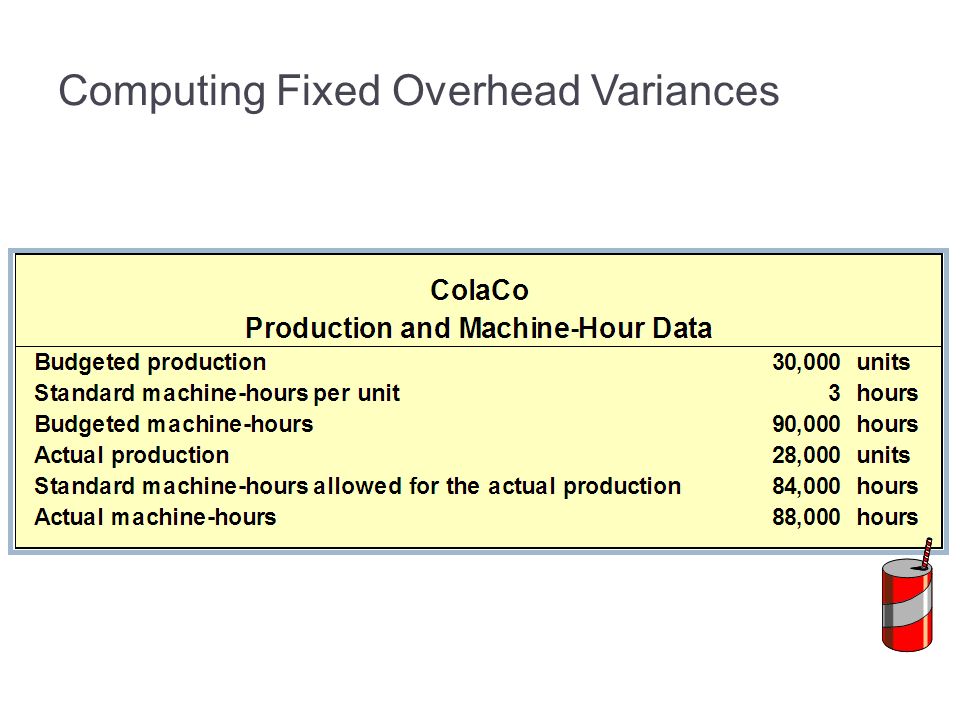 Computing Fixed Overhead Variances

ColaCo
Production and Machine-Hour Data

| | | |
|---|---|---|
| Budgeted production | 30,000 | units |
| Standard machine-hours per unit | 3 | hours |
| Budgeted machine-hours | 90,000 | hours |
| Actual production | 28,000 | units |
| Standard machine-hours allowed for the actual production | 84,000 | hours |
| Actual machine-hours | 88,000 | hours |